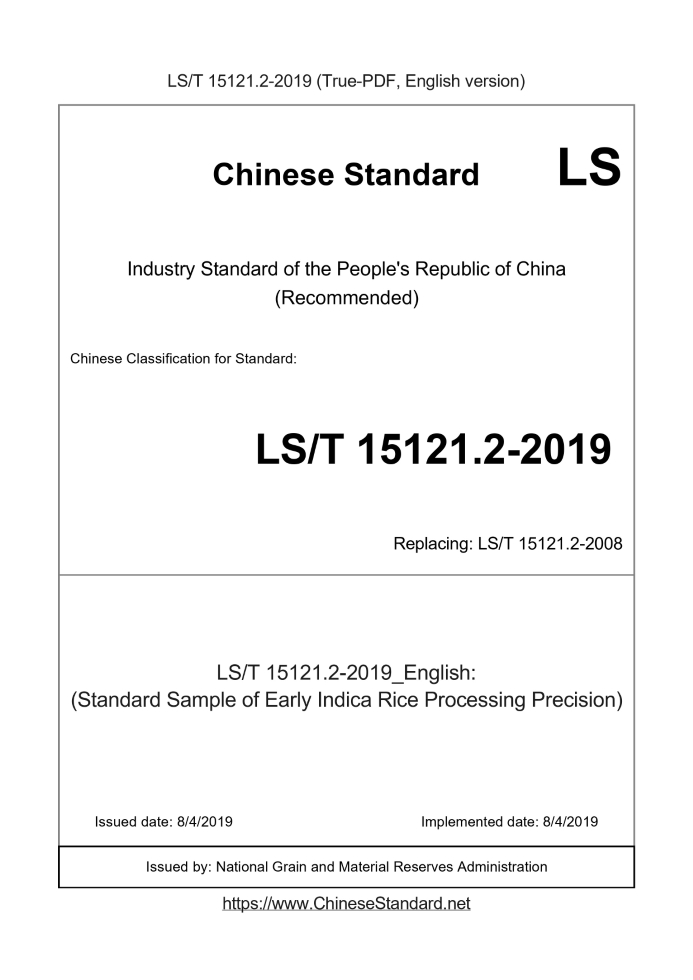 LS/T 15121.2-2019 (True-PDF, English version)

Chinese Standard LS

Industry Standard of the People's Republic of China (Recommended)

Chinese Classification for Standard:

LS/T 15121.2-2019

Replacing: LS/T 15121.2-2008

LS/T 15121.2-2019_English: (Standard Sample of Early Indica Rice Processing Precision)

Issued date: 8/4/2019

Implemented date: 8/4/2019

Issued by: National Grain and Material Reserves Administration

https://www.ChineseStandard.net